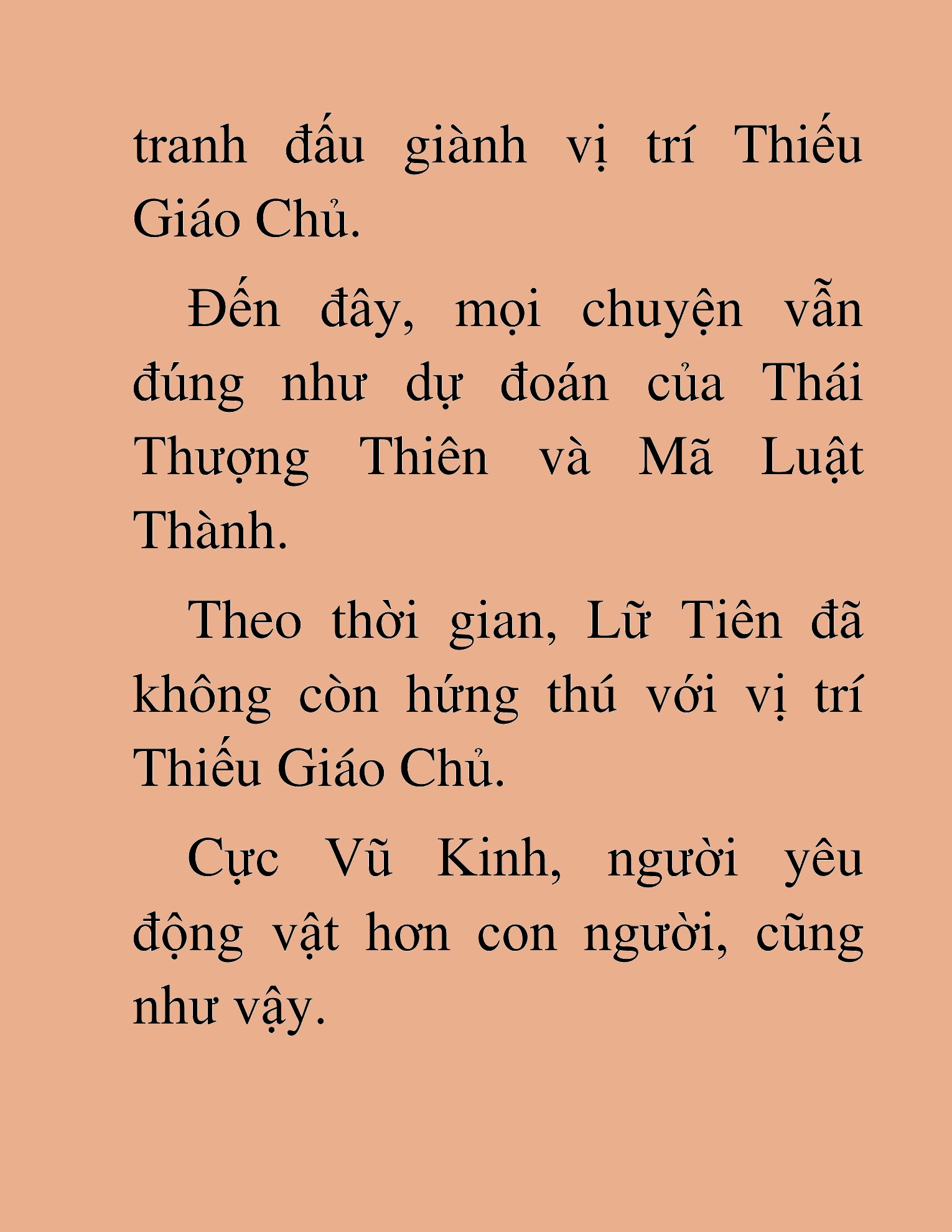 tranh đấu giành vị trí Thiếu Giáo Chủ.

Đến đây, mọi chuyện vẫn đúng như dự đoán của Thái Thượng Thiên và Mã Luật Thành.

Theo thời gian, Lữ Tiên đã không còn hứng thú với vị trí Thiếu Giáo Chủ.

Cực Vũ Kinh, người yêu động vật hơn con người, cũng như vậy.